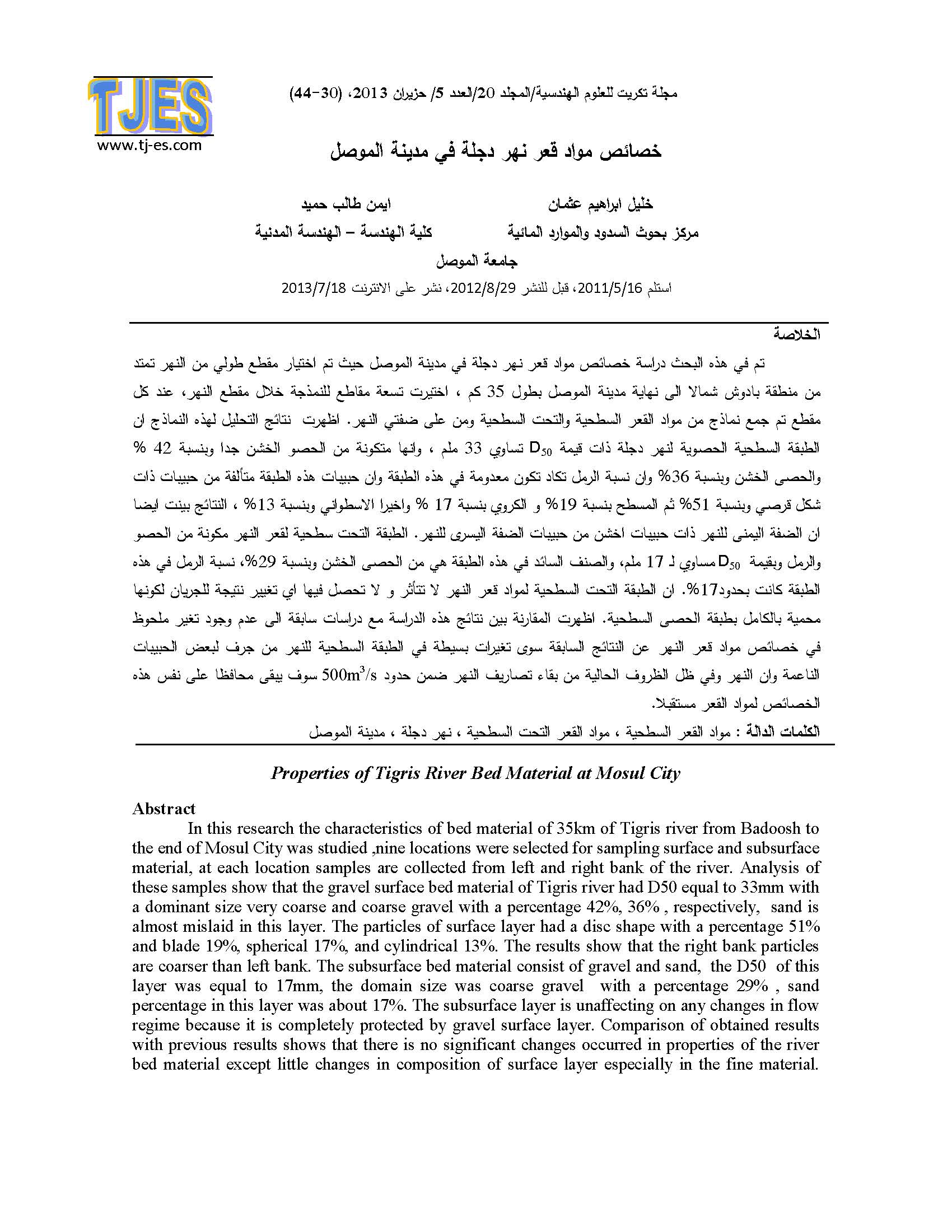 TJES
www.tj-es.com

مجلة تكريت للعلوم الهندسية/المجلد 20/العدد 5/ حزيران 2013، (30-44)

خصائص مواد قعر نهر دجلة في مدينة الموصل

خليل ابراهيم عثمان
مركز بحوث السدود والموارد المائية

ايمن طالب حميد
كلية الهندسة – الهندسة المدنية

جامعة الموصل

استلم 2011/5/16، قبل للنشر 2012/8/29، نشر على الانترنت 2013/7/18

الخلاصة

تم في هذه البحث دراسة خصائص مواد قعر نهر دجلة في مدينة الموصل حيث تم اختيار مقطع طولي من النهر تمتد من منطقة بادوش شمالا الى نهاية مدينة الموصل بطول 35 كم ، اختيرت تسعة مقاطع للنمذجة خلال مقطع النهر، عند كل مقطع تم جمع نماذج من مواد القعر السطحية والتحت السطحية ومن على ضفتي النهر. اظهرت نتائج التحليل لهذه النماذج ان الطبقة السطحية الحصوية لنهر دجلة ذات قيمة $D_{50}$ تساوي 33 ملم ، وانها متكونة من الحصو الخشن جدا وبنسبة 42 % والحصى الخشن وبنسبة 36% وان نسبة الرمل تكاد تكون معدومة في هذه الطبقة وان حبيبات هذه الطبقة متألفة من حبيبات ذات شكل قرصي وبنسبة 51% ثم المسطح بنسبة 19% و الكروي بنسبة 17 % واخيرا الاسطواني وبنسبة 13% ، النتائج بينت ايضا ان الضفة اليمنى للنهر ذات حبيبات اخشن من حبيبات الضفة اليسرى للنهر. الطبقة التحت سطحية لقعر النهر مكونة من الحصو والرمل وبقيمة $D_{50}$ مساوي لـ 17 ملم، والصنف السائد في هذه الطبقة هي من الحصى الخشن وبنسبة 29%، نسبة الرمل في هذه الطبقة كانت بحدود17%. ان الطبقة التحت السطحية لمواد قعر النهر لا تتأثر و لا تحصل فيها اي تغيير نتيجة للجريان لكونها محمية بالكامل بطبقة الحصى السطحية. اظهرت المقارنة بين نتائج هذه الدراسة مع دراسات سابقة الى عدم وجود تغير ملحوظ في خصائص مواد قعر النهر عن النتائج السابقة سوى تغيرات بسيطة في الطبقة السطحية للنهر من جرف لبعض الحبيبات الناعمة وان النهر وفي ظل الظروف الحالية من بقاء تصاريف النهر ضمن حدود $500m^3/s$ سوف يبقى محافظا على نفس هذه الخصائص لمواد القعر مستقبلا.

الكلمات الدالة : مواد القعر السطحية ، مواد القعر التحت السطحية ، نهر دجلة ، مدينة الموصل

Properties of Tigris River Bed Material at Mosul City

Abstract

In this research the characteristics of bed material of 35km of Tigris river from Badoosh to the end of Mosul City was studied ,nine locations were selected for sampling surface and subsurface material, at each location samples are collected from left and right bank of the river. Analysis of these samples show that the gravel surface bed material of Tigris river had D50 equal to 33mm with a dominant size very coarse and coarse gravel with a percentage 42%, 36% , respectively, sand is almost mislaid in this layer. The particles of surface layer had a disc shape with a percentage 51% and blade 19%, spherical 17%, and cylindrical 13%. The results show that the right bank particles are coarser than left bank. The subsurface bed material consist of gravel and sand, the D50 of this layer was equal to 17mm, the domain size was coarse gravel with a percentage 29% , sand percentage in this layer was about 17%. The subsurface layer is unaffecting on any changes in flow regime because it is completely protected by gravel surface layer. Comparison of obtained results with previous results shows that there is no significant changes occurred in properties of the river bed material except little changes in composition of surface layer especially in the fine material.